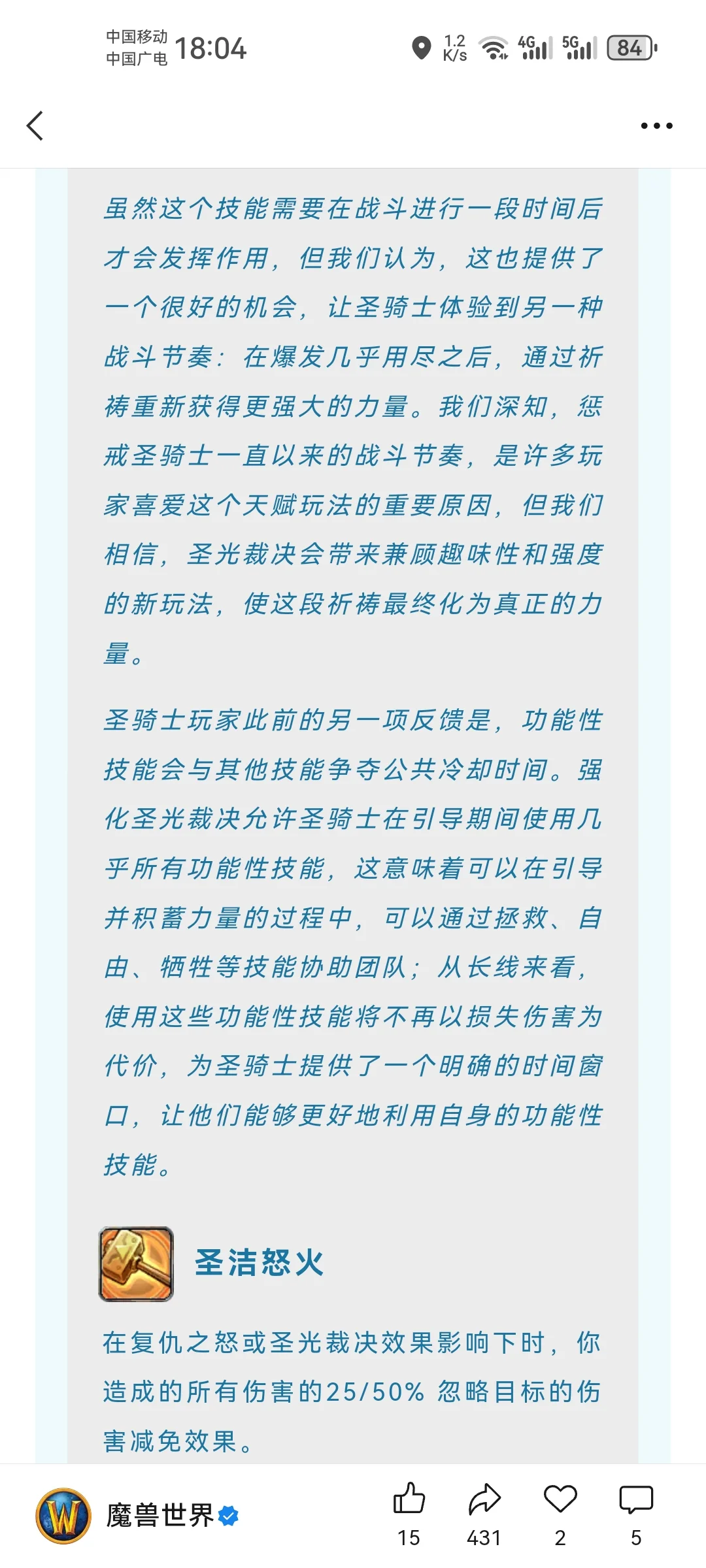 中国移动
中国广电 18:04

1.2 K/s 4G 5G 84

虽然这个技能需要在战斗进行一段时间后才会发挥作用，但我们认为，这也提供了一个很好的机会，让圣骑士体验到另一种战斗节奏：在爆发几乎用尽之后，通过祈祷重新获得更强大的力量。我们深知，惩戒圣骑士一直以来的战斗节奏，是许多玩家喜爱这个天赋玩法的重要原因，但我们相信，圣光裁决会带来兼顾趣味性和强度的新玩法，使这段祈祷最终化为真正的力量。

圣骑士玩家此前的另一项反馈是，功能性技能会与其他技能争夺公共冷却时间。强化圣光裁决允许圣骑士在引导期间使用几乎所有功能性技能，这意味着可以在引导并积蓄力量的过程中，可以通过拯救、自由、牺牲等技能协助团队；从长线来看，使用这些功能性技能将不再以损失伤害为代价，为圣骑士提供了一个明确的时间窗口，让他们能够更好地利用自身的功能性技能。

圣洁怒火

在复仇之怒或圣光裁决效果影响下时，你造成的所有伤害的25/50% 忽略目标的伤害减免效果。

魔兽世界

15 431 2 5